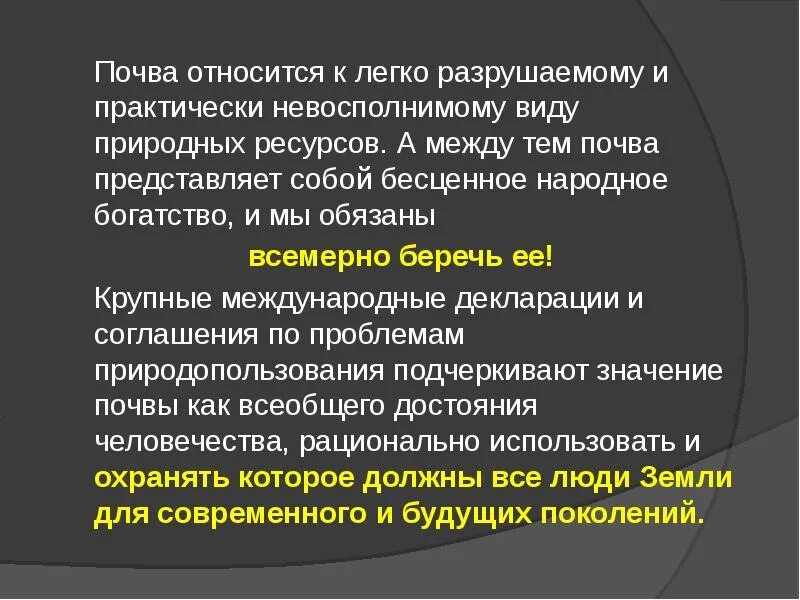 Почва относится к легко разрушаемому и практически невосполнимому виду природных ресурсов. А между тем почва представляет собой бесценное народное богатство, и мы обязаны

всемерно беречь ее!

Крупные международные декларации и соглашения по проблемам природопользования подчеркивают значение почвы как всеобщего достояния человечества, рационально использовать и охранять которое должны все люди Земли для современного и будущих поколений.